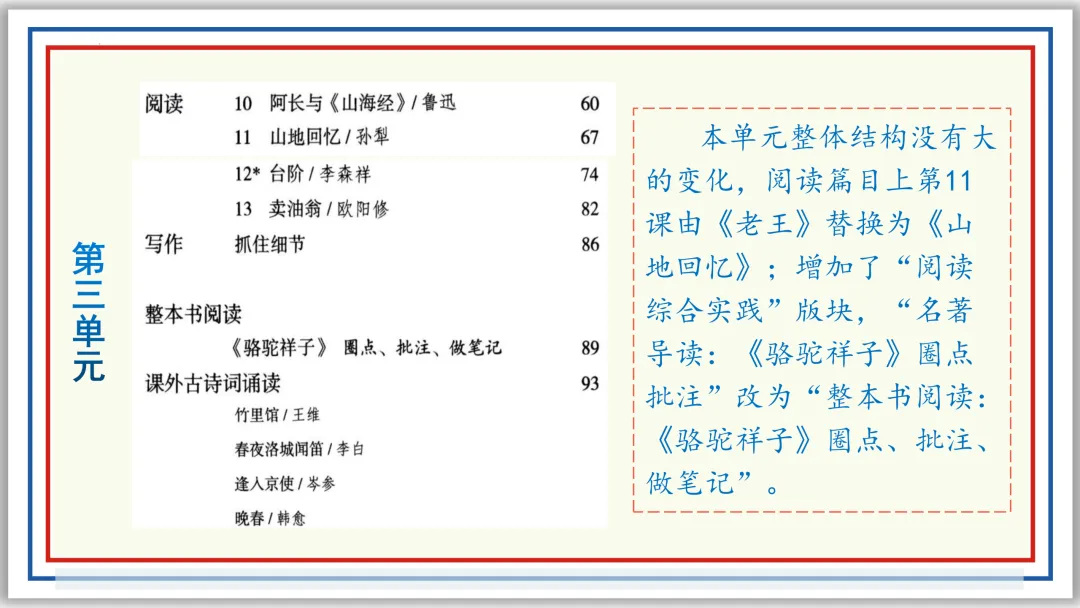 第三单元

阅读 10 阿长与《山海经》/鲁迅 60
11 山地回忆/孙犁 67
12* 台阶/李森祥 74
13 卖油翁/欧阳修 82
写作 抓住细节 86

整本书阅读
《骆驼祥子》 圈点、批注、做笔记 89
课外古诗词诵读 93
竹里馆/王维
春夜洛城闻笛/李白
逢入京使/岑参
晚春/韩愈

本单元整体结构没有大的变化，阅读篇目上第11课由《老王》替换为《山地回忆》；增加了“阅读综合实践”版块，“名著导读：《骆驼祥子》圈点批注”改为“整本书阅读：《骆驼祥子》圈点、批注、做笔记”。